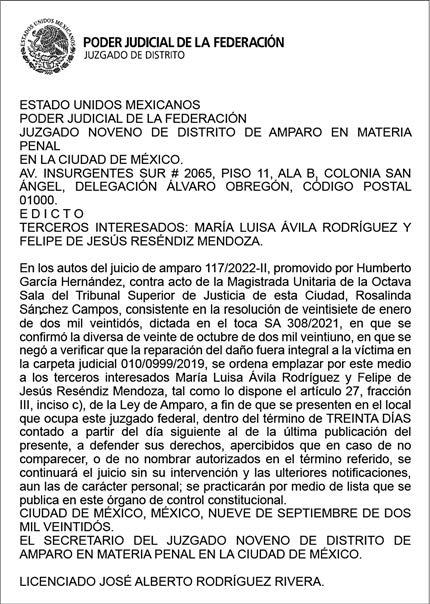 ESTADOS UNIDOS MEXICANOS

PODER JUDICIAL DE LA FEDERACIÓN
JUZGADO DE DISTRITO

ESTADO UNIDOS MEXICANOS
PODER JUDICIAL DE LA FEDERACIÓN
JUZGADO NOVENO DE DISTRITO DE AMPARO EN MATERIA PENAL
EN LA CIUDAD DE MÉXICO.
AV. INSURGENTES SUR # 2065, PISO 11, ALA B, COLONIA SAN ÁNGEL, DELEGACIÓN ÁLVARO OBREGÓN, CÓDIGO POSTAL 01000.
E D I C T O
TERCEROS INTERESADOS: MARÍA LUISA ÁVILA RODRÍGUEZ Y FELIPE DE JESÚS RESÉNDIZ MENDOZA.

En los autos del juicio de amparo 117/2022-II, promovido por Humberto García Hernández, contra acto de la Magistrada Unitaria de la Octava Sala del Tribunal Superior de Justicia de esta Ciudad, Rosalinda Sánchez Campos, consistente en la resolución de veintisiete de enero de dos mil veintidós, dictada en el toca SA 308/2021, en que se confirmó la diversa de veinte de octubre de dos mil veintiuno, en que se negó a verificar que la reparación del daño fuera integral a la víctima en la carpeta judicial 010/0999/2019, se ordena emplazar por este medio a los terceros interesados María Luisa Ávila Rodríguez y Felipe de Jesús Reséndiz Mendoza, tal como lo dispone el artículo 27, fracción III, inciso c), de la Ley de Amparo, a fin de que se presenten en el local que ocupa este juzgado federal, dentro del término de TREINTA DÍAS contado a partir del día siguiente al de la última publicación del presente, a defender sus derechos, apercibidos que en caso de no comparecer, o de no nombrar autorizados en el término referido, se continuará el juicio sin su intervención y las ulteriores notificaciones, aun las de carácter personal; se practicarán por medio de lista que se publica en este órgano de control constitucional.
CIUDAD DE MÉXICO, MÉXICO, NUEVE DE SEPTIEMBRE DE DOS MIL VEINTIDÓS.
EL SECRETARIO DEL JUZGADO NOVENO DE DISTRITO DE AMPARO EN MATERIA PENAL EN LA CIUDAD DE MÉXICO.

LICENCIADO JOSÉ ALBERTO RODRÍGUEZ RIVERA.